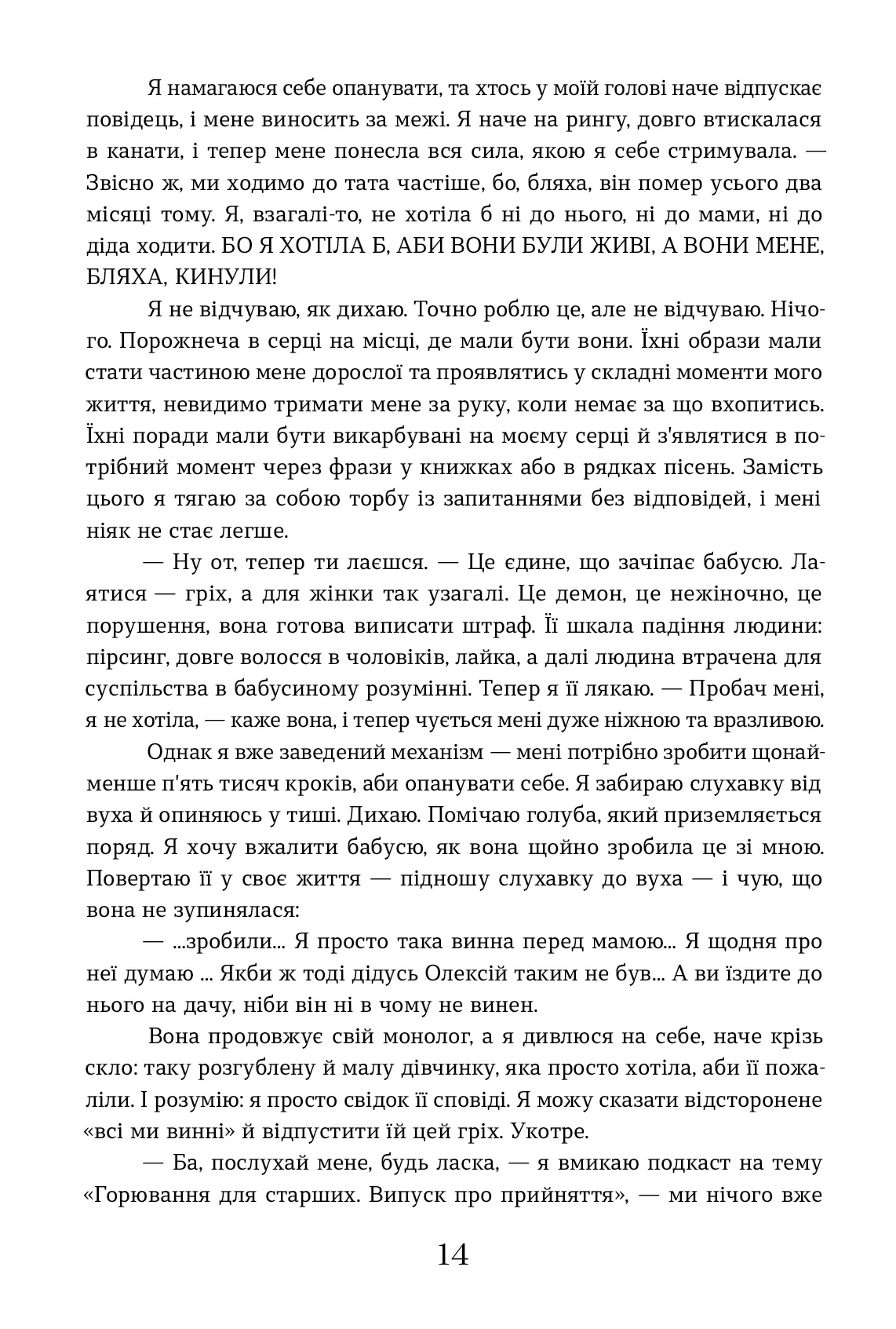 Я намагаюся себе опанувати, та хтось у моїй голові наче відпускає повідець, і мене виносить за межі. Я наче на рингу, довго втискалася в канати, і тепер мене понесла вся сила, якою я себе стримувала. — Звісно ж, ми ходимо до тата частіше, бо, бляха, він помер усього два місяці тому. Я, взагалі-то, не хотіла б ні до нього, ні до мами, ні до діда ходити. БО Я ХОТІЛА Б, АБИ ВОНИ БУЛИ ЖИВІ, А ВОНИ МЕНЕ, БЛЯХА, КИНУЛИ!

Я не відчуваю, як дихаю. Точно роблю це, але не відчуваю. Нічого. Порожнеча в серці на місці, де мали бути вони. Їхні образи мали стати частиною мене дорослої та проявлятись у складні моменти мого життя, невидимо тримати мене за руку, коли немає за що вхопитись. Їхні поради мали бути викарбувані на моєму серці й з'являтися в потрібний момент через фрази у книжках або в рядках пісень. Замість цього я тягаю за собою торбу із запитаннями без відповідей, і мені ніяк не стає легше.

— Ну от, тепер ти лаєшся. — Це єдине, що зачіпає бабусю. Лаятися — гріх, а для жінки так узагалі. Це демон, це нежіночно, це порушення, вона готова виписати штраф. Її шкала падіння людини: пірсинг, довге волосся в чоловіків, лайка, а далі людина втрачена для суспільства в бабусиному розумінні. Тепер я її лякаю. — Пробач мені, я не хотіла, — каже вона, і тепер чується мені дуже ніжною та вразливою.

Однак я вже заведений механізм — мені потрібно зробити щонайменше п'ять тисяч кроків, аби опанувати себе. Я забираю слухавку від вуха й опиняюсь у тиші. Дихаю. Помічаю голуба, який приземляється поряд. Я хочу вжалити бабусю, як вона щойно зробила це зі мною. Повертаю її у своє життя — підношу слухавку до вуха — і чую, що вона не зупинялася:

— ...зробили... Я просто така винна перед мамою... Я щодня про неї думаю ... Якби ж тоді дідусь Олексій таким не був... А ви їздите до нього на дачу, ніби він ні в чому не винен.

Вона продовжує свій монолог, а я дивлюся на себе, наче крізь скло: таку розгублену й малу дівчинку, яка просто хотіла, аби її пожаліли. І розумію: я просто свідок її сповіді. Я можу сказати відсторонене «всі ми винні» й відпустити їй цей гріх. Укотре.

— Ба, послухай мене, будь ласка, — я вмикаю подкаст на тему «Горювання для старших. Випуск про прийняття», — ми нічого вже

14